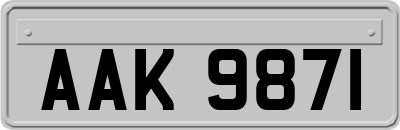 AAK 9871